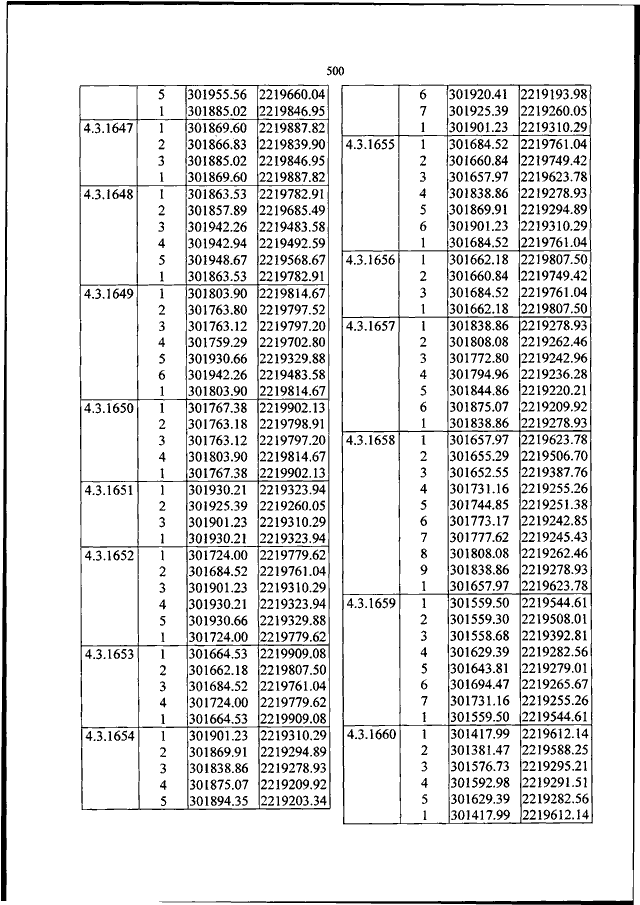 500

| | | | |
|---|---|---|---|
| | 5 | 301955.56 | 2219660.04 |
| | 1 | 301885.02 | 2219846.95 |
| 4.3.1647 | 1 | 301869.60 | 2219887.82 |
| | 2 | 301866.83 | 2219839.90 |
| | 3 | 301885.02 | 2219846.95 |
| | 1 | 301869.60 | 2219887.82 |
| 4.3.1648 | 1 | 301863.53 | 2219782.91 |
| | 2 | 301857.89 | 2219685.49 |
| | 3 | 301942.26 | 2219483.58 |
| | 4 | 301942.94 | 2219492.59 |
| | 5 | 301948.67 | 2219568.67 |
| | 1 | 301863.53 | 2219782.91 |
| 4.3.1649 | 1 | 301803.90 | 2219814.67 |
| | 2 | 301763.80 | 2219797.52 |
| | 3 | 301763.12 | 2219797.20 |
| | 4 | 301759.29 | 2219702.80 |
| | 5 | 301930.66 | 2219329.88 |
| | 6 | 301942.26 | 2219483.58 |
| | 1 | 301803.90 | 2219814.67 |
| 4.3.1650 | 1 | 301767.38 | 2219902.13 |
| | 2 | 301763.18 | 2219798.91 |
| | 3 | 301763.12 | 2219797.20 |
| | 4 | 301803.90 | 2219814.67 |
| | 1 | 301767.38 | 2219902.13 |
| 4.3.1651 | 1 | 301930.21 | 2219323.94 |
| | 2 | 301925.39 | 2219260.05 |
| | 3 | 301901.23 | 2219310.29 |
| | 1 | 301930.21 | 2219323.94 |
| 4.3.1652 | 1 | 301724.00 | 2219779.62 |
| | 2 | 301684.52 | 2219761.04 |
| | 3 | 301901.23 | 2219310.29 |
| | 4 | 301930.21 | 2219323.94 |
| | 5 | 301930.66 | 2219329.88 |
| | 1 | 301724.00 | 2219779.62 |
| 4.3.1653 | 1 | 301664.53 | 2219909.08 |
| | 2 | 301662.18 | 2219807.50 |
| | 3 | 301684.52 | 2219761.04 |
| | 4 | 301724.00 | 2219779.62 |
| | 1 | 301664.53 | 2219909.08 |
| 4.3.1654 | 1 | 301901.23 | 2219310.29 |
| | 2 | 301869.91 | 2219294.89 |
| | 3 | 301838.86 | 2219278.93 |
| | 4 | 301875.07 | 2219209.92 |
| | 5 | 301894.35 | 2219203.34 |

| | | | |
|---|---|---|---|
| | 6 | 301920.41 | 2219193.98 |
| | 7 | 301925.39 | 2219260.05 |
| | 1 | 301901.23 | 2219310.29 |
| 4.3.1655 | 1 | 301684.52 | 2219761.04 |
| | 2 | 301660.84 | 2219749.42 |
| | 3 | 301657.97 | 2219623.78 |
| | 4 | 301838.86 | 2219278.93 |
| | 5 | 301869.91 | 2219294.89 |
| | 6 | 301901.23 | 2219310.29 |
| | 1 | 301684.52 | 2219761.04 |
| 4.3.1656 | 1 | 301662.18 | 2219807.50 |
| | 2 | 301660.84 | 2219749.42 |
| | 3 | 301684.52 | 2219761.04 |
| | 1 | 301662.18 | 2219807.50 |
| 4.3.1657 | 1 | 301838.86 | 2219278.93 |
| | 2 | 301808.08 | 2219262.46 |
| | 3 | 301772.80 | 2219242.96 |
| | 4 | 301794.96 | 2219236.28 |
| | 5 | 301844.86 | 2219220.21 |
| | 6 | 301875.07 | 2219209.92 |
| | 1 | 301838.86 | 2219278.93 |
| 4.3.1658 | 1 | 301657.97 | 2219623.78 |
| | 2 | 301655.29 | 2219506.70 |
| | 3 | 301652.55 | 2219387.76 |
| | 4 | 301731.16 | 2219255.26 |
| | 5 | 301744.85 | 2219251.38 |
| | 6 | 301773.17 | 2219242.85 |
| | 7 | 301777.62 | 2219245.43 |
| | 8 | 301808.08 | 2219262.46 |
| | 9 | 301838.86 | 2219278.93 |
| | 1 | 301657.97 | 2219623.78 |
| 4.3.1659 | 1 | 301559.50 | 2219544.61 |
| | 2 | 301559.30 | 2219508.01 |
| | 3 | 301558.68 | 2219392.81 |
| | 4 | 301629.39 | 2219282.56 |
| | 5 | 301643.81 | 2219279.01 |
| | 6 | 301694.47 | 2219265.67 |
| | 7 | 301731.16 | 2219255.26 |
| | 1 | 301559.50 | 2219544.61 |
| 4.3.1660 | 1 | 301417.99 | 2219612.14 |
| | 2 | 301381.47 | 2219588.25 |
| | 3 | 301576.73 | 2219295.21 |
| | 4 | 301592.98 | 2219291.51 |
| | 5 | 301629.39 | 2219282.56 |
| | 1 | 301417.99 | 2219612.14 |